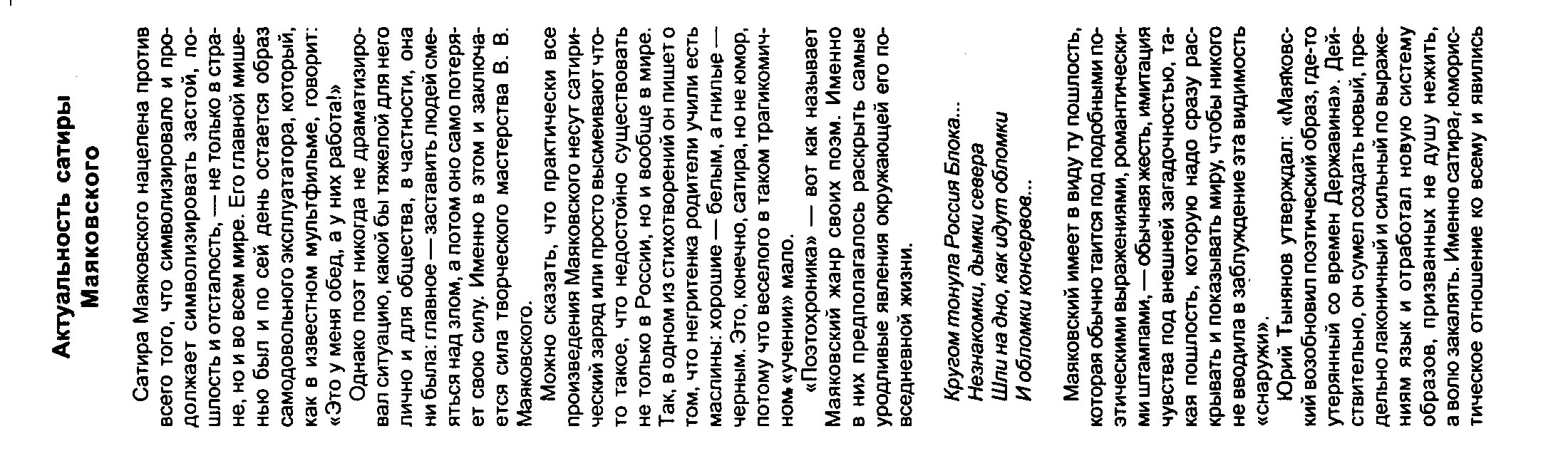 Актуальность сатиры Маяковского

Сатира Маяковского нацелена против всего того, что символизировало и продолжает символизировать застой, пошлость и отсталость, — не только в стране, но и во всем мире. Его главной мишенью был и по сей день остается образ самодовольного эксплуататора, который, как в известном мультфильме, говорит: «Это у меня обед, а у них работа!»

Однако поэт никогда не драматизировал ситуацию, какой бы тяжелой для него лично и для общества, в частности, она ни была: главное — заставить людей смеяться над злом, а потом оно само потеряет свою силу. Именно в этом и заключается сила творческого мастерства В. В. Маяковского.

Можно сказать, что практически все произведения Маяковского несут сатирический заряд или просто высмеивают что-то такое, что недостойно существовать не только в России, но и вообще в мире. Так, в одном из стихотворений он пишет о том, что негритенка родители учили есть маслины: хорошие — белым, а гнилые — черным. Это, конечно, сатира, но не юмор, потому что веселого в таком трагикомичном «учении» мало.

«Поэтохроника» — вот как называет Маяковский жанр своих поэм. Именно в них предполагалось раскрыть самые уродливые явления окружающей его повседневной жизни.

Кругом тонула Россия Блока...
Незнакомки, дымки севера
Шли на дно, как идут обломки
И обломки консервов...

Маяковский имеет в виду ту пошлость, которая обычно таится под подобными поэтическими выражениями, романтическими штампами, — обычная жесть, имитация чувства под внешней загадочностью, такая пошлость, которую надо сразу раскрывать и показывать миру, чтобы никого не вводила в заблуждение эта видимость «снаружи».

Юрий Тынянов утверждал: «Маяковский возобновил поэтический образ, где-то утерянный со времен Державина». Действительно, он сумел создать новый, предельно лаконичный и сильный по выражениям язык и отработал новую систему образов, призванных не душу нежить, а волю закалять. Именно сатира, юмористическое отношение ко всему и явились